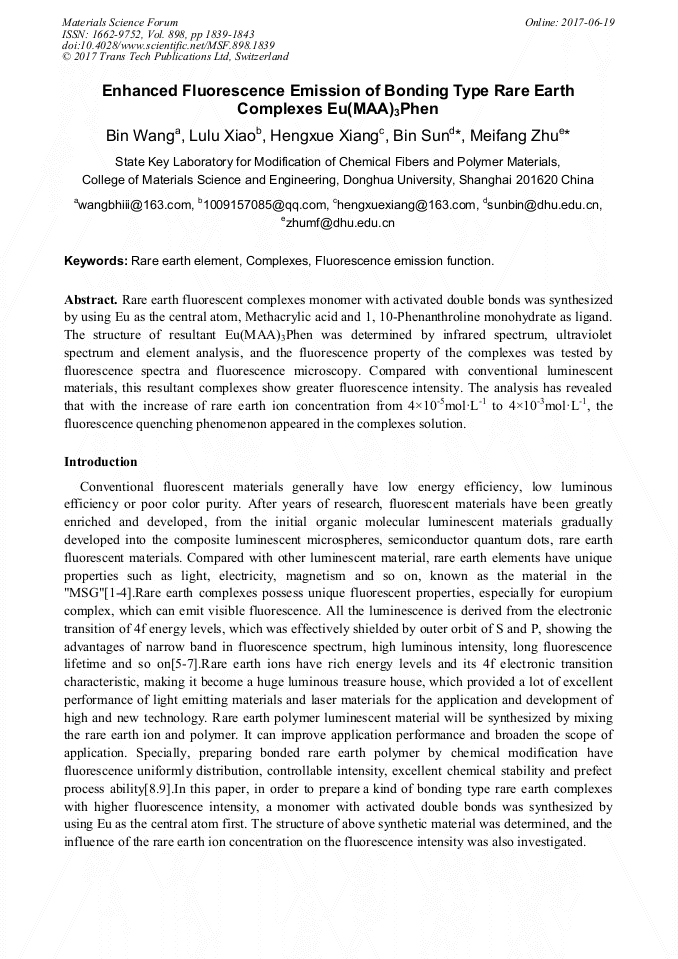 Materials Science Forum
ISSN: 1662-9752, Vol. 898, pp 1839-1843
doi:10.4028/www.scientific.net/MSF.898.1839
© 2017 Trans Tech Publications Ltd, Switzerland

Online: 2017-06-19

Enhanced Fluorescence Emission of Bonding Type Rare Earth Complexes Eu(MAA)$_3$Phen

Bin Wang$^a$, Lulu Xiao$^b$, Hengxue Xiang$^c$, Bin Sun$^d$*, Meifang Zhu$^e$*

State Key Laboratory for Modification of Chemical Fibers and Polymer Materials, College of Materials Science and Engineering, Donghua University, Shanghai 201620 China

$^a$wangbhiii@163.com, $^b$1009157085@qq.com, $^c$hengxuexiang@163.com, $^d$sunbin@dhu.edu.cn, $^e$zhumf@dhu.edu.cn

Keywords: Rare earth element, Complexes, Fluorescence emission function.

Abstract. Rare earth fluorescent complexes monomer with activated double bonds was synthesized by using Eu as the central atom, Methacrylic acid and 1, 10-Phenanthroline monohydrate as ligand. The structure of resultant Eu(MAA)$_3$Phen was determined by infrared spectrum, ultraviolet spectrum and element analysis, and the fluorescence property of the complexes was tested by fluorescence spectra and fluorescence microscopy. Compared with conventional luminescent materials, this resultant complexes show greater fluorescence intensity. The analysis has revealed that with the increase of rare earth ion concentration from $4\times10^{-5}$mol·L$^{-1}$ to $4\times10^{-3}$mol·L$^{-1}$, the fluorescence quenching phenomenon appeared in the complexes solution.

Introduction

Conventional fluorescent materials generally have low energy efficiency, low luminous efficiency or poor color purity. After years of research, fluorescent materials have been greatly enriched and developed, from the initial organic molecular luminescent materials gradually developed into the composite luminescent microspheres, semiconductor quantum dots, rare earth fluorescent materials. Compared with other luminescent material, rare earth elements have unique properties such as light, electricity, magnetism and so on, known as the material in the "MSG"[1-4].Rare earth complexes possess unique fluorescent properties, especially for europium complex, which can emit visible fluorescence. All the luminescence is derived from the electronic transition of 4f energy levels, which was effectively shielded by outer orbit of S and P, showing the advantages of narrow band in fluorescence spectrum, high luminous intensity, long fluorescence lifetime and so on[5-7].Rare earth ions have rich energy levels and its 4f electronic transition characteristic, making it become a huge luminous treasure house, which provided a lot of excellent performance of light emitting materials and laser materials for the application and development of high and new technology. Rare earth polymer luminescent material will be synthesized by mixing the rare earth ion and polymer. It can improve application performance and broaden the scope of application. Specially, preparing bonded rare earth polymer by chemical modification have fluorescence uniformly distribution, controllable intensity, excellent chemical stability and prefect process ability[8.9].In this paper, in order to prepare a kind of bonding type rare earth complexes with higher fluorescence intensity, a monomer with activated double bonds was synthesized by using Eu as the central atom first. The structure of above synthetic material was determined, and the influence of the rare earth ion concentration on the fluorescence intensity was also investigated.